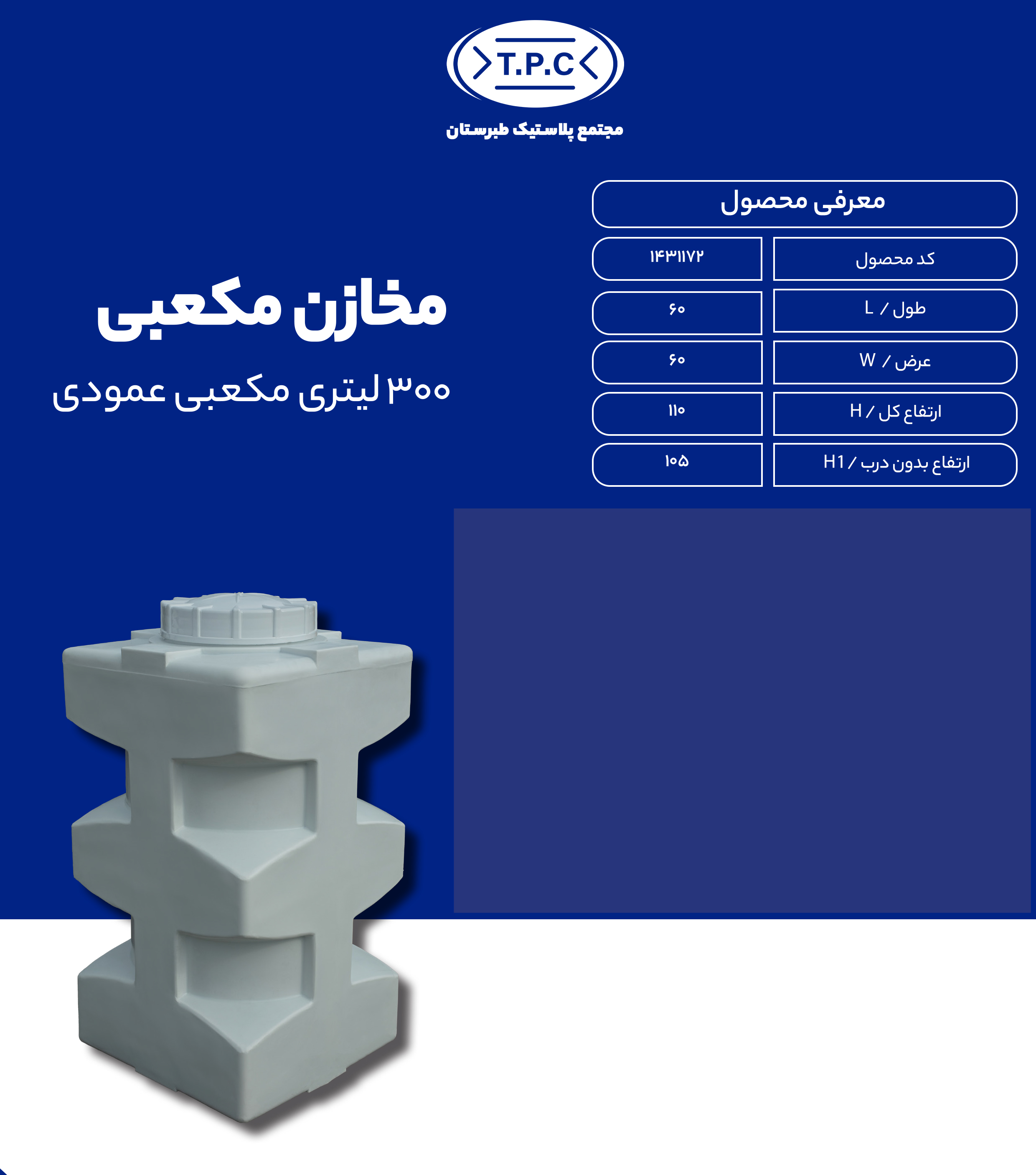 T.P.C
مجتمع پلاستیک طبرستان

مخازن مکعبی
۳۰۰ لیتری مکعبی عمودی

معرفی محصول

| کد محصول | ۱۴۳۱۱۷۲ |
|---|---|
| طول / L | ۶۰ |
| عرض / W | ۶۰ |
| ارتفاع کل / H | ۱۱۰ |
| ارتفاع بدون درب / H1 | ۱۰۵ |